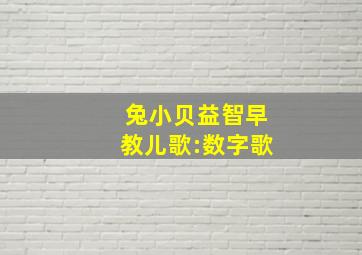 兔小贝益智早教儿歌:数字歌